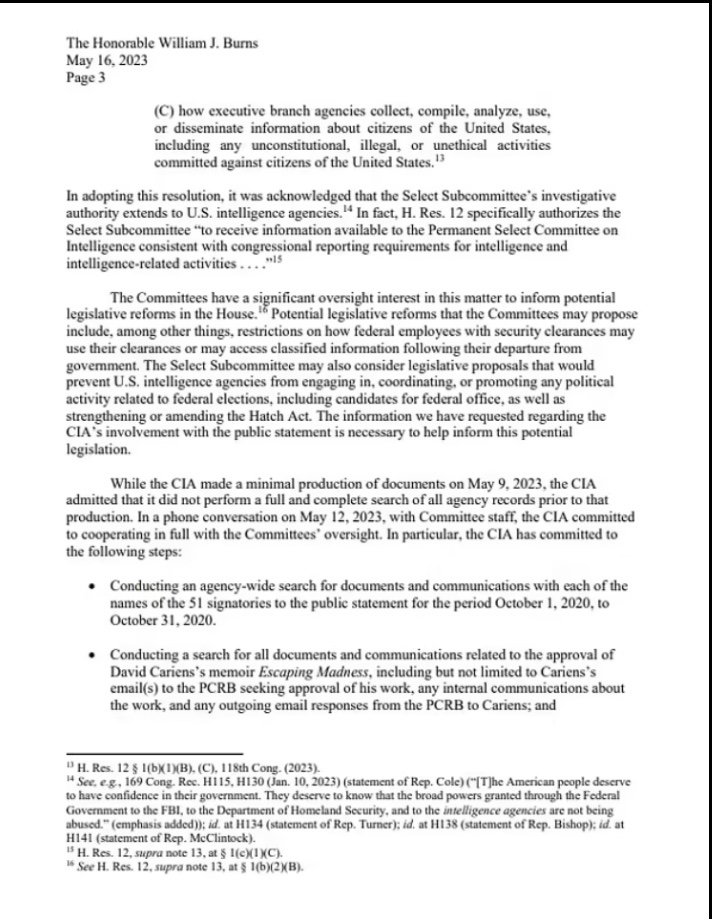 The Honorable William J. Burns
May 16, 2023
Page 3

(C) how executive branch agencies collect, compile, analyze, use, or disseminate information about citizens of the United States, including any unconstitutional, illegal, or unethical activities committed against citizens of the United States.$^{13}$

In adopting this resolution, it was acknowledged that the Select Subcommittee's investigative authority extends to U.S. intelligence agencies.$^{14}$ In fact, H. Res. 12 specifically authorizes the Select Subcommittee "to receive information available to the Permanent Select Committee on Intelligence consistent with congressional reporting requirements for intelligence and intelligence-related activities . . . ."$^{15}$

The Committees have a significant oversight interest in this matter to inform potential legislative reforms in the House.$^{16}$ Potential legislative reforms that the Committees may propose include, among other things, restrictions on how federal employees with security clearances may use their clearances or may access classified information following their departure from government. The Select Subcommittee may also consider legislative proposals that would prevent U.S. intelligence agencies from engaging in, coordinating, or promoting any political activity related to federal elections, including candidates for federal office, as well as strengthening or amending the Hatch Act. The information we have requested regarding the CIA's involvement with the public statement is necessary to help inform this potential legislation.

While the CIA made a minimal production of documents on May 9, 2023, the CIA admitted that it did not perform a full and complete search of all agency records prior to that production. In a phone conversation on May 12, 2023, with Committee staff, the CIA committed to cooperating in full with the Committees' oversight. In particular, the CIA has committed to the following steps:

• Conducting an agency-wide search for documents and communications with each of the names of the 51 signatories to the public statement for the period October 1, 2020, to October 31, 2020.

• Conducting a search for all documents and communications related to the approval of David Cariens's memoir Escaping Madness, including but not limited to Cariens's email(s) to the PCRB seeking approval of his work, any internal communications about the work, and any outgoing email responses from the PCRB to Cariens; and

$^{13}$ H. Res. 12 § 1(b)(1)(B), (C), 118th Cong. (2023).
$^{14}$ See, e.g., 169 Cong. Rec. H115, H130 (Jan. 10, 2023) (statement of Rep. Cole) ("[T]he American people deserve to have confidence in their government. They deserve to know that the broad powers granted through the Federal Government to the FBI, to the Department of Homeland Security, and to the intelligence agencies are not being abused." (emphasis added)); id. at H134 (statement of Rep. Turner); id. at H138 (statement of Rep. Bishop); id. at H141 (statement of Rep. McClintock).
$^{15}$ H. Res. 12, supra note 13, at § 1(c)(1)(C).
$^{16}$ See H. Res. 12, supra note 13, at § 1(b)(2)(B).